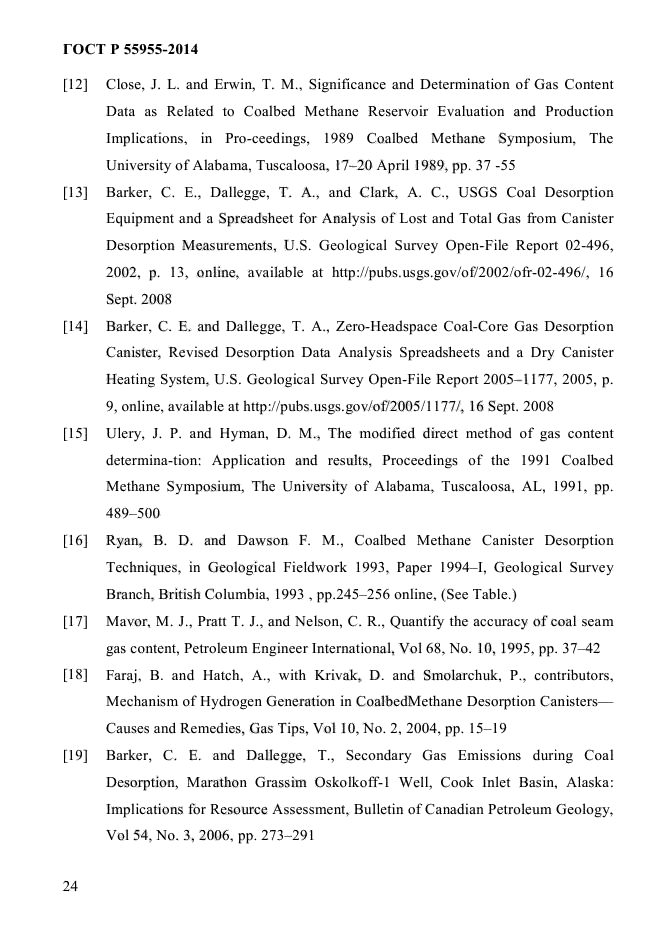 ГОСТ Р 55955-2014

[12] Close, J. L. and Erwin, T. M., Significance and Determination of Gas Content Data as Related to Coalbed Methane Reservoir Evaluation and Production Implications, in Pro-ceedings, 1989 Coalbed Methane Symposium, The University of Alabama, Tuscaloosa, 17–20 April 1989, pp. 37 -55

[13] Barker, C. E., Dallegge, T. A., and Clark, A. C., USGS Coal Desorption Equipment and a Spreadsheet for Analysis of Lost and Total Gas from Canister Desorption Measurements, U.S. Geological Survey Open-File Report 02-496, 2002, p. 13, online, available at http://pubs.usgs.gov/of/2002/ofr-02-496/, 16 Sept. 2008

[14] Barker, C. E. and Dallegge, T. A., Zero-Headspace Coal-Core Gas Desorption Canister, Revised Desorption Data Analysis Spreadsheets and a Dry Canister Heating System, U.S. Geological Survey Open-File Report 2005–1177, 2005, p. 9, online, available at http://pubs.usgs.gov/of/2005/1177/, 16 Sept. 2008

[15] Ulery, J. P. and Hyman, D. M., The modified direct method of gas content determina-tion: Application and results, Proceedings of the 1991 Coalbed Methane Symposium, The University of Alabama, Tuscaloosa, AL, 1991, pp. 489–500

[16] Ryan, B. D. and Dawson F. M., Coalbed Methane Canister Desorption Techniques, in Geological Fieldwork 1993, Paper 1994–I, Geological Survey Branch, British Columbia, 1993 , pp.245–256 online, (See Table.)

[17] Mavor, M. J., Pratt T. J., and Nelson, C. R., Quantify the accuracy of coal seam gas content, Petroleum Engineer International, Vol 68, No. 10, 1995, pp. 37–42

[18] Faraj, B. and Hatch, A., with Krivak, D. and Smolarchuk, P., contributors, Mechanism of Hydrogen Generation in CoalbedMethane Desorption Canisters—Causes and Remedies, Gas Tips, Vol 10, No. 2, 2004, pp. 15–19

[19] Barker, C. E. and Dallegge, T., Secondary Gas Emissions during Coal Desorption, Marathon Grassim Oskolkoff-1 Well, Cook Inlet Basin, Alaska: Implications for Resource Assessment, Bulletin of Canadian Petroleum Geology, Vol 54, No. 3, 2006, pp. 273–291

24